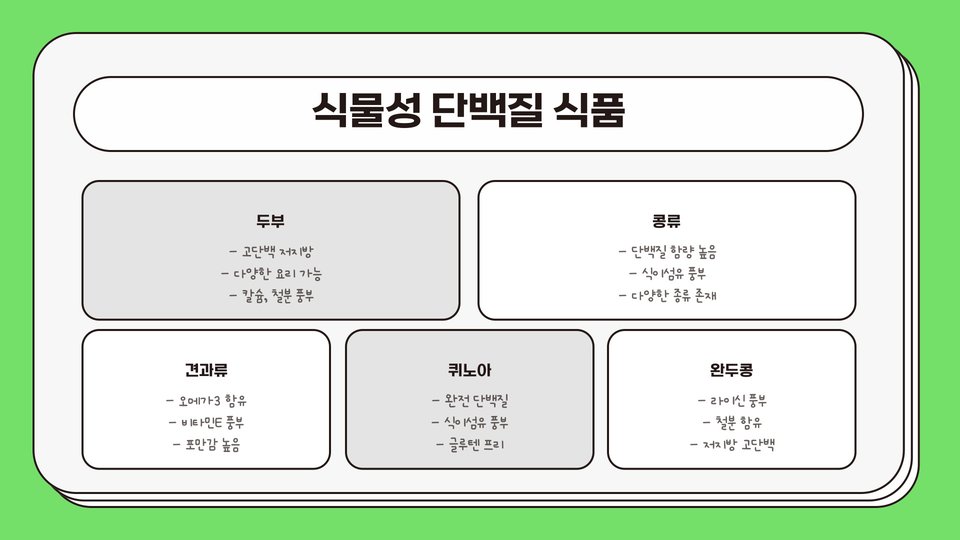 식물성 단백질 식품

두부

- 고단백 저지방
- 다양한 요리 가능
- 칼슘, 철분 풍부

콩류

- 단백질 함량 높음
- 식이섬유 풍부
- 다양한 종류 존재

견과류

- 오메가3 함유
- 비타민E 풍부
- 포만감 높음

퀴노아

- 완전 단백질
- 식이섬유 풍부
- 글루텐 프리

완두콩

- 라이신 풍부
- 철분 함유
- 저지방 고단백